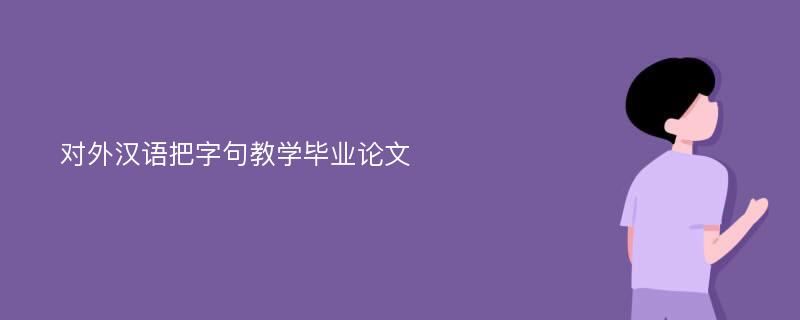 对外汉语把字句教学毕业论文